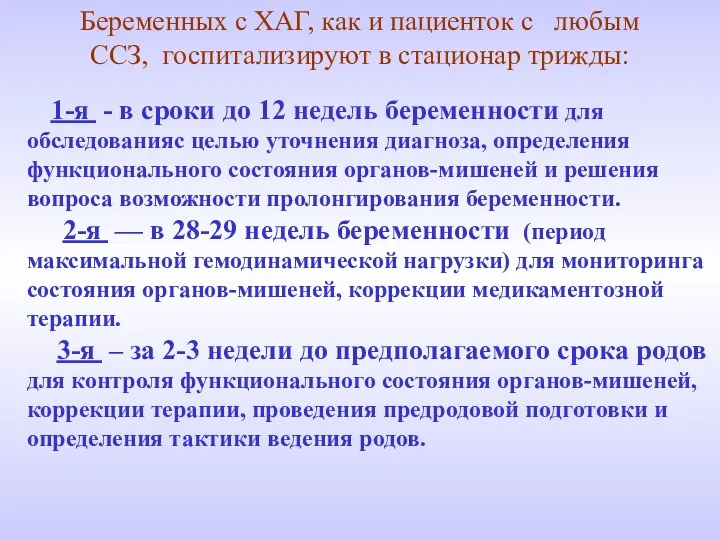 Беременных с ХАГ, как и пациенток с любым ССЗ, госпитализируют в стационар трижды:

1-я - в сроки до 12 недель беременности для обследованияс целью уточнения диагноза, определения функционального состояния органов-мишеней и решения вопроса возможности пролонгирования беременности.

2-я — в 28-29 недель беременности (период максимальной гемодинамической нагрузки) для мониторинга состояния органов-мишеней, коррекции медикаментозной терапии.

3-я – за 2-3 недели до предполагаемого срока родов для контроля функционального состояния органов-мишеней, коррекции терапии, проведения предродовой подготовки и определения тактики ведения родов.